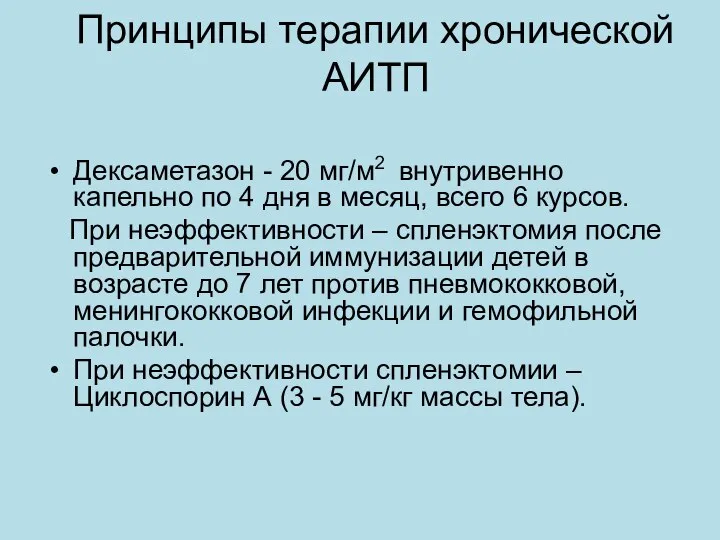 Принципы терапии хронической АИТП

• Дексаметазон - 20 мг/м$^2$ внутривенно капельно по 4 дня в месяц, всего 6 курсов.

При неэффективности – спленэктомия после предварительной иммунизации детей в возрасте до 7 лет против пневмококковой, менингококковой инфекции и гемофильной палочки.

• При неэффективности спленэктомии – Циклоспорин А (3 - 5 мг/кг массы тела).